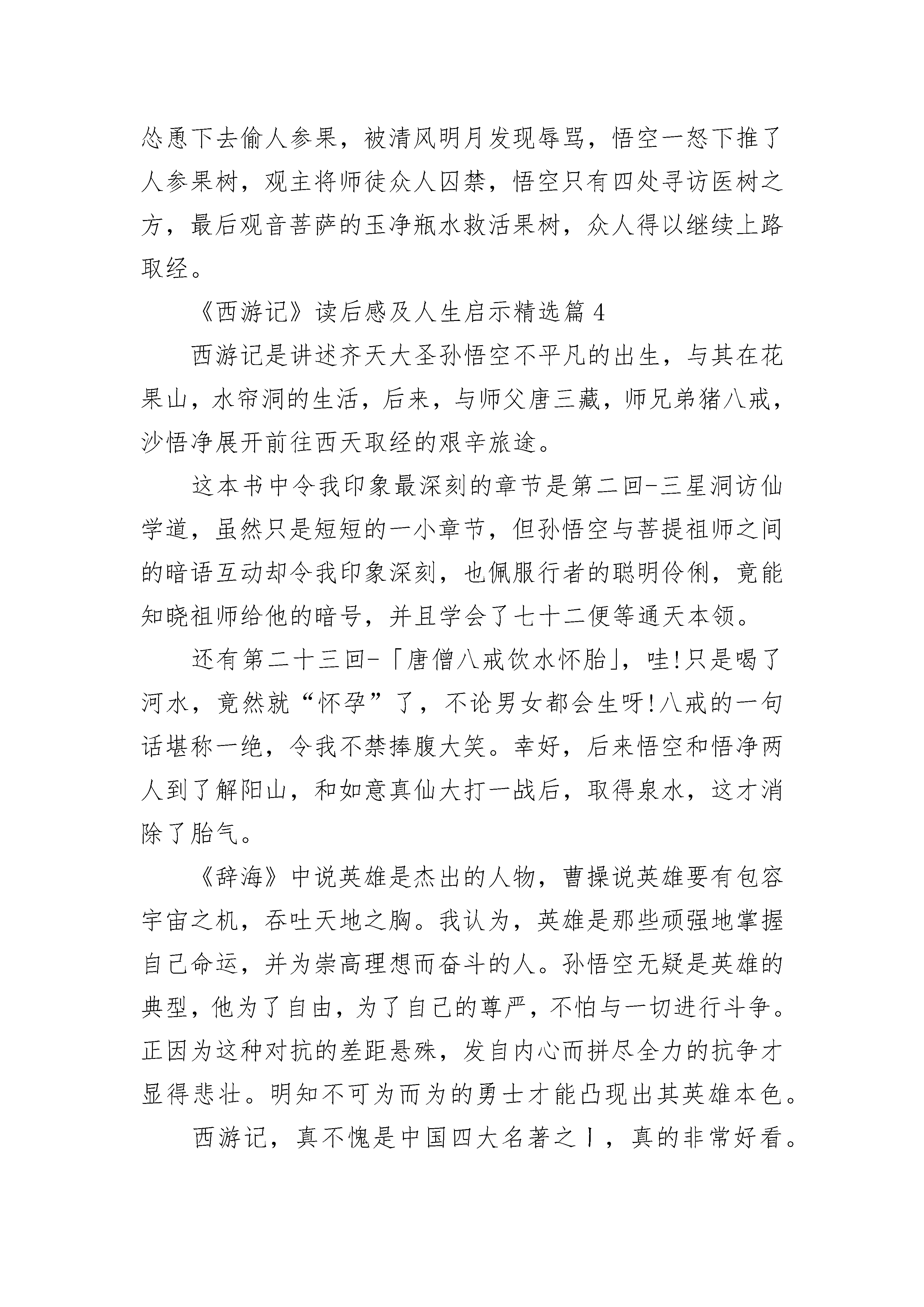 怂恿下去偷人参果，被清风明月发现辱骂，悟空一怒下推了人参果树，观主将师徒众人囚禁，悟空只有四处寻访医树之方，最后观音菩萨的玉净瓶水救活果树，众人得以继续上路取经。

《西游记》读后感及人生启示精选篇 4

西游记是讲述齐天大圣孙悟空不平凡的出生，与其在花果山，水帘洞的生活，后来，与师父唐三藏，师兄弟猪八戒，沙悟净展开前往西天取经的艰辛旅途。

这本书中令我印象最深刻的章节是第二回-三星洞访仙学道，虽然只是短短的一小章节，但孙悟空与菩提祖师之间的暗语互动却令我印象深刻，也佩服行者的聪明伶俐，竟能知晓祖师给他的暗号，并且学会了七十二便等通天本领。

还有第二十三回-「唐僧八戒饮水怀胎」，哇!只是喝了河水，竟然就“怀孕”了，不论男女都会生呀!八戒的一句话堪称一绝，令我不禁捧腹大笑。幸好，后来悟空和悟净两人到了解阳山，和如意真仙大打一战后，取得泉水，这才消除了胎气。

《辞海》中说英雄是杰出的人物，曹操说英雄要有包容宇宙之机，吞吐天地之胸。我认为，英雄是那些顽强地掌握自己命运，并为崇高理想而奋斗的人。孙悟空无疑是英雄的典型，他为了自由，为了自己的尊严，不怕与一切进行斗争。正因为这种对抗的差距悬殊，发自内心而拼尽全力的抗争才显得悲壮。明知不可为而为的勇士才能凸现出其英雄本色。

西游记，真不愧是中国四大名著之丨，真的非常好看。